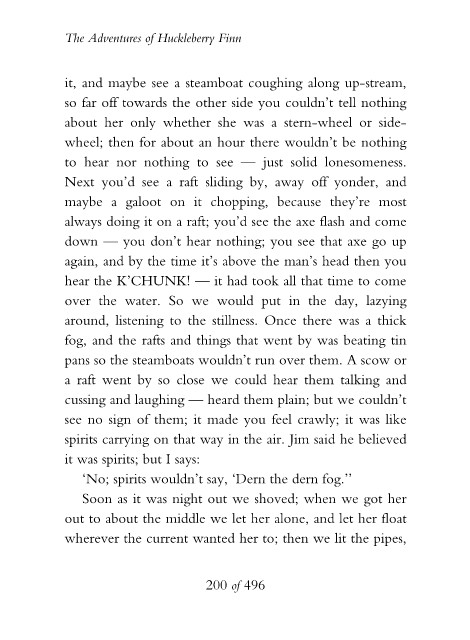 The Adventures of Huckleberry Finn

it, and maybe see a steamboat coughing along up-stream, so far off towards the other side you couldn't tell nothing about her only whether she was a stern-wheel or side-wheel; then for about an hour there wouldn't be nothing to hear nor nothing to see — just solid lonesomeness. Next you'd see a raft sliding by, away off yonder, and maybe a galoot on it chopping, because they're most always doing it on a raft; you'd see the axe flash and come down — you don't hear nothing; you see that axe go up again, and by the time it's above the man's head then you hear the K'CHUNK! — it had took all that time to come over the water. So we would put in the day, lazying around, listening to the stillness. Once there was a thick fog, and the rafts and things that went by was beating tin pans so the steamboats wouldn't run over them. A scow or a raft went by so close we could hear them talking and cussing and laughing — heard them plain; but we couldn't see no sign of them; it made you feel crawly; it was like spirits carrying on that way in the air. Jim said he believed it was spirits; but I says:

'No; spirits wouldn't say, 'Dern the dern fog.''

Soon as it was night out we shoved; when we got her out to about the middle we let her alone, and let her float wherever the current wanted her to; then we lit the pipes,

200 of 496